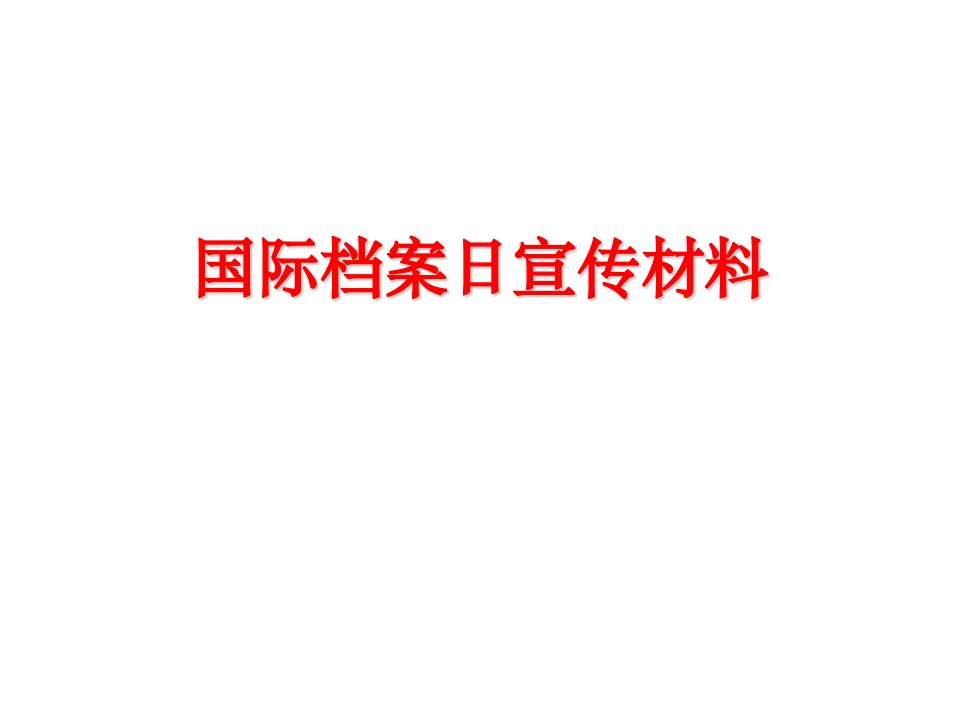 国际档案日宣传材料